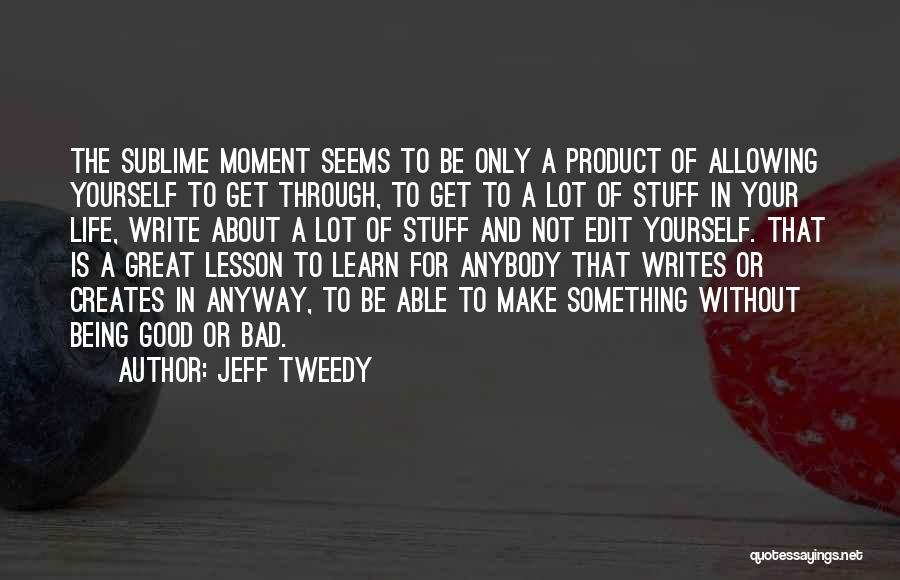 THE SUBLIME MOMENT SEEMS TO BE ONLY A PRODUCT OF ALLOWING YOURSELF TO GET THROUGH, TO GET TO A LOT OF STUFF IN YOUR LIFE, WRITE ABOUT A LOT OF STUFF AND NOT EDIT YOURSELF. THAT IS A GREAT LESSON TO LEARN FOR ANYBODY THAT WRITES OR CREATES IN ANYWAY, TO BE ABLE TO MAKE SOMETHING WITHOUT BEING GOOD OR BAD.
AUTHOR: JEFF TWEEDY

quotessayings.net